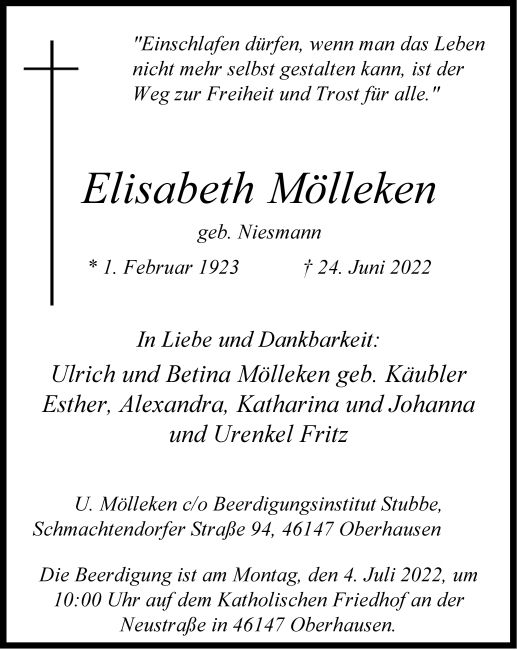 "Einschlafen dürfen, wenn man das Leben nicht mehr selbst gestalten kann, ist der Weg zur Freiheit und Trost für alle."

Elisabeth Mölleken

geb. Niesmann

* 1. Februar 1923 † 24. Juni 2022

In Liebe und Dankbarkeit:

Ulrich und Betina Mölleken geb. Käubler
Esther, Alexandra, Katharina und Johanna
und Urenkel Fritz

U. Mölleken c/o Beerdigungsinstitut Stubbe,
Schmachtendorfer Straße 94, 46147 Oberhausen

Die Beerdigung ist am Montag, den 4. Juli 2022, um 10:00 Uhr auf dem Katholischen Friedhof an der Neustraße in 46147 Oberhausen.